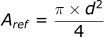 $A_{ref} = \frac{\pi \times d^2}{4}$